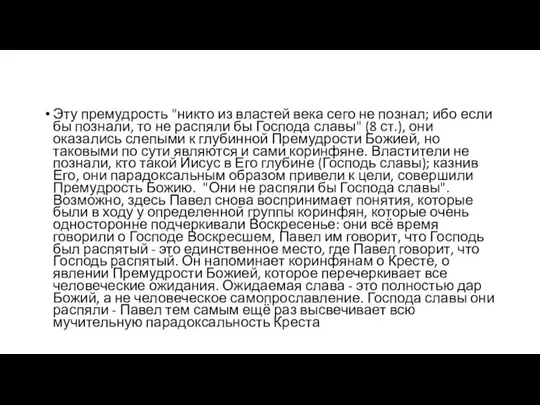 • Эту премудрость "никто из властей века сего не познал; ибо если бы познали, то не распяли бы Господа славы" (8 ст.), они оказались слепыми к глубинной Премудрости Божией, но таковыми по сути являются и сами коринфяне. Властители не познали, кто такой Иисус в Его глубине (Господь славы); казнив Его, они парадоксальным образом привели к цели, совершили Премудрость Божию. "Они не распяли бы Господа славы". Возможно, здесь Павел снова воспринимает понятия, которые были в ходу у определенной группы коринфян, которые очень односторонне подчеркивали Воскресенье: они всё время говорили о Господе Воскресшем, Павел им говорит, что Господь был распятый - это единственное место, где Павел говорит, что Господь распятый. Он напоминает коринфянам о Кресте, о явлении Премудрости Божией, которое перечеркивает все человеческие ожидания. Ожидаемая слава - это полностью дар Божий, а не человеческое самопрославление. Господа славы они распяли - Павел тем самым ещё раз высвечивает всю мучительную парадоксальность Креста